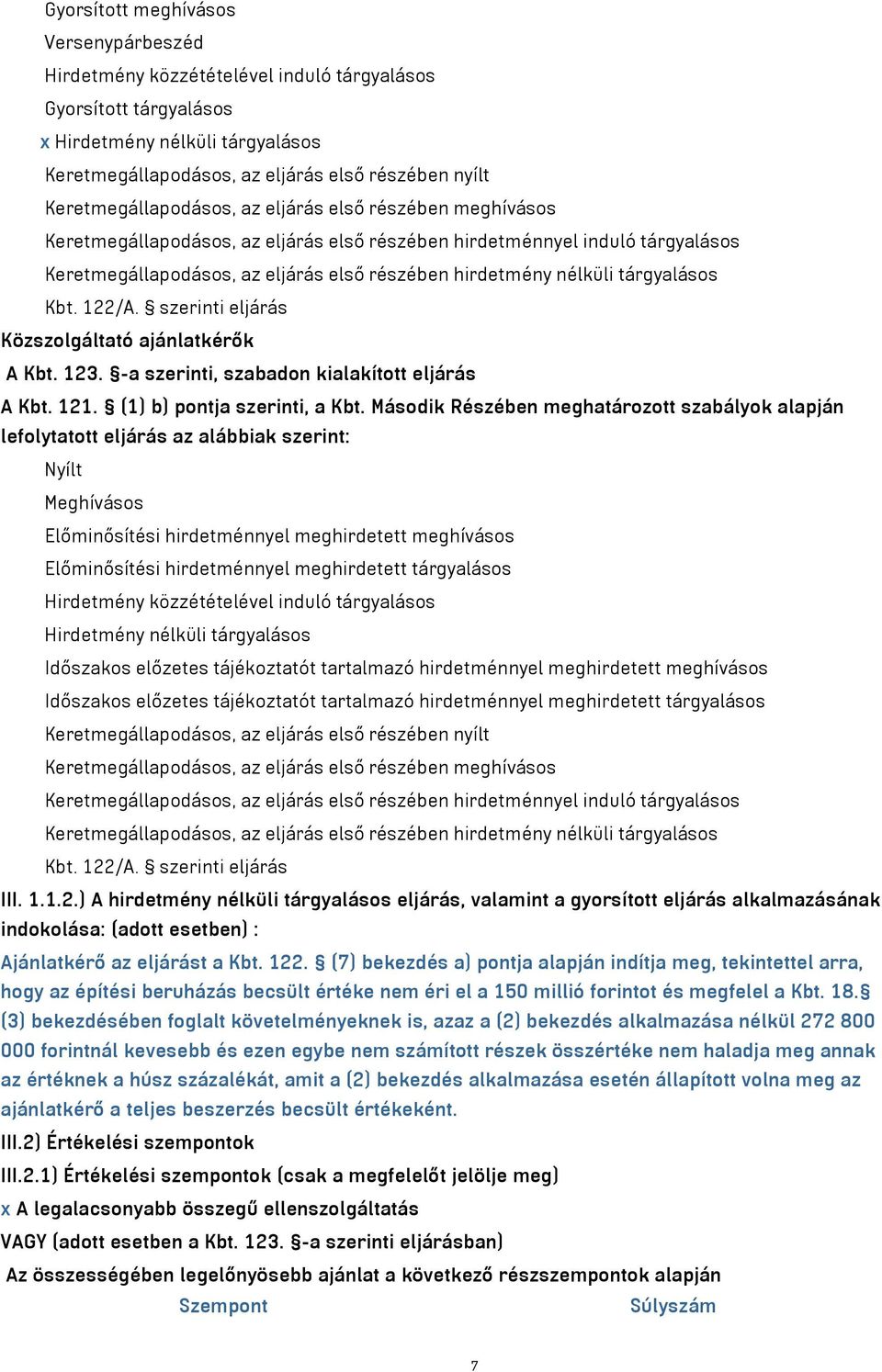 Gyorsított meghívásos
Versenypárbeszéd
Hirdetmény közzétételével induló tárgyalásos
Gyorsított tárgyalásos
x Hirdetmény nélküli tárgyalásos
Keretmegállapodásos, az eljárás első részében nyílt
Keretmegállapodásos, az eljárás első részében meghívásos
Keretmegállapodásos, az eljárás első részében hirdetménnyel induló tárgyalásos
Keretmegállapodásos, az eljárás első részében hirdetmény nélküli tárgyalásos
Kbt. 122/A. § szerinti eljárás
Közszolgáltató ajánlatkérők
A Kbt. 123. §-a szerinti, szabadon kialakított eljárás
A Kbt. 121. § (1) b) pontja szerinti, a Kbt. Második Részében meghatározott szabályok alapján lefolytatott eljárás az alábbiak szerint:
Nyílt
Meghívásos
Előminősítési hirdetménnyel meghirdetett meghívásos
Előminősítési hirdetménnyel meghirdetett tárgyalásos
Hirdetmény közzétételével induló tárgyalásos
Hirdetmény nélküli tárgyalásos
Időszakos előzetes tájékoztatót tartalmazó hirdetménnyel meghirdetett meghívásos
Időszakos előzetes tájékoztatót tartalmazó hirdetménnyel meghirdetett tárgyalásos
Keretmegállapodásos, az eljárás első részében nyílt
Keretmegállapodásos, az eljárás első részében meghívásos
Keretmegállapodásos, az eljárás első részében hirdetménnyel induló tárgyalásos
Keretmegállapodásos, az eljárás első részében hirdetmény nélküli tárgyalásos
Kbt. 122/A. § szerinti eljárás
III. 1.1.2.) A hirdetmény nélküli tárgyalásos eljárás, valamint a gyorsított eljárás alkalmazásának indokolása: (adott esetben) :
Ajánlatkérő az eljárást a Kbt. 122. § (7) bekezdés a) pontja alapján indítja meg, tekintettel arra, hogy az építési beruházás becsült értéke nem éri el a 150 millió forintot és megfelel a Kbt. 18.§ (3) bekezdésében foglalt követelményeknek is, azaz a (2) bekezdés alkalmazása nélkül 272 800 000 forintnál kevesebb és ezen egybe nem számított részek összértéke nem haladja meg annak az értéknek a húsz százalékát, amit a (2) bekezdés alkalmazása esetén állapított volna meg az ajánlatkérő a teljes beszerzés becsült értékeként.
III.2) Értékelési szempontok
III.2.1) Értékelési szempontok (csak a megfelelőt jelölje meg)
x A legalacsonyabb összegű ellenszolgáltatás
VAGY (adott esetben a Kbt. 123. §-a szerinti eljárásban)
Az összességében legelőnyösebb ajánlat a következő részszempontok alapján
Szempont Súlyszám
7